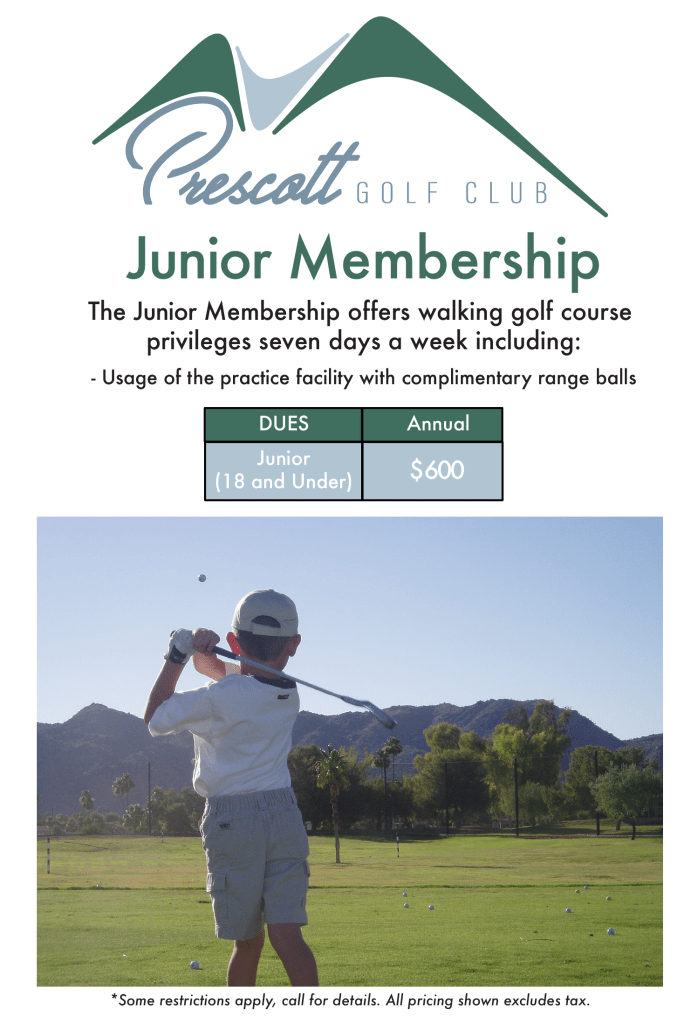 Prescott GOLF CLUB

Junior Membership

The Junior Membership offers walking golf course privileges seven days a week including:

- Usage of the practice facility with complimentary range balls

| DUES | Annual |
|---|---|
| Junior (18 and Under) | $600 |

*Some restrictions apply, call for details. All pricing shown excludes tax.